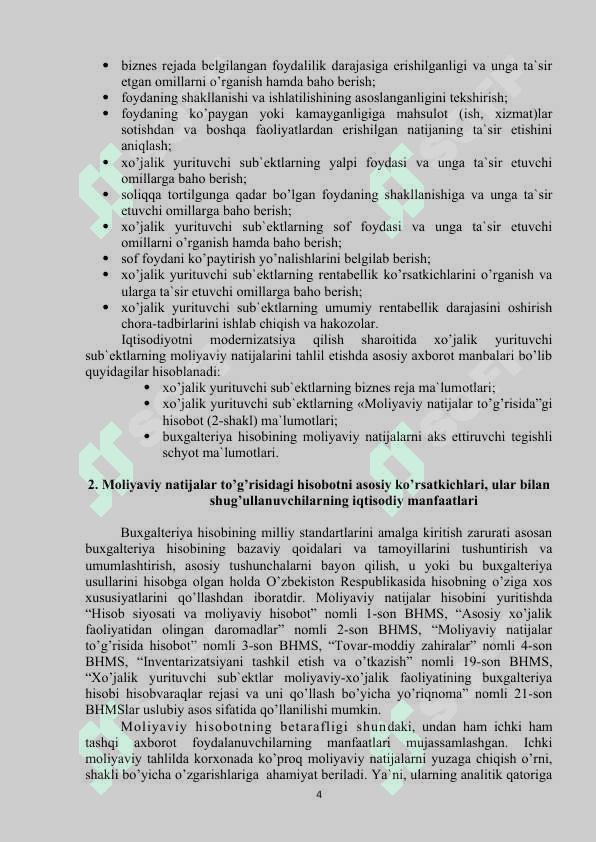 • biznes rejada belgilangan foydalilik darajasiga erishilganligi va unga ta`sir etgan omillarni o'rganish hamda baho berish;
• foydaning shakllanishi va ishlatilishining asoslanganligini tekshirish;
• foydaning ko'paygan yoki kamayganligiga mahsulot (ish, xizmat)lar sotishdan va boshqa faoliyatlardan erishilgan natijaning ta`sir etishini aniqlash;
• xo'jalik yurituvchi sub`ektlarning yalpi foydasi va unga ta`sir etuvchi omillarga baho berish;
• soliqqa tortilgunga qadar bo'lgan foydaning shakllanishiga va unga ta`sir etuvchi omillarga baho berish;
• xo'jalik yurituvchi sub`ektlarning sof foydasi va unga ta`sir etuvchi omillarni o'rganish hamda baho berish;
• sof foydani ko'paytirish yo'nalishlarini belgilab berish;
• xo'jalik yurituvchi sub`ektlarning rentabellik ko'rsatkichlarini o'rganish va ularga ta`sir etuvchi omillarga baho berish;
• xo'jalik yurituvchi sub`ektlarning umumiy rentabellik darajasini oshirish chora-tadbirlarini ishlab chiqish va hakozolar.

Iqtisodiyotni modernizatsiya qilish sharoitida xo'jalik yurituvchi sub`ektlarning moliyaviy natijalarini tahlil etishda asosiy axborot manbalari bo'lib quyidagilar hisoblanadi:
• xo'jalik yurituvchi sub`ektlarning biznes reja ma`lumotlari;
• xo'jalik yurituvchi sub`ektlarning «Moliyaviy natijalar to'g'risida"gi hisobot (2-shakl) ma`lumotlari;
• buxgalteriya hisobining moliyaviy natijalarni aks ettiruvchi tegishli schyot ma`lumotlari.

2. Moliyaviy natijalar to'g'risidagi hisobotni asosiy ko'rsatkichlari, ular bilan shug'ullanuvchilarning iqtisodiy manfaatlari

Buxgalteriya hisobining milliy standartlarini amalga kiritish zarurati asosan buxgalteriya hisobining bazaviy qoidalari va tamoyillarini tushuntirish va umumlashtirish, asosiy tushunchalarni bayon qilish, u yoki bu buxgalteriya usullarini hisobga olgan holda O'zbekiston Respublikasida hisobning o'ziga xos xususiyatlarini qo'llashdan iboratdir. Moliyaviy natijalar hisobini yuritishda "Hisob siyosati va moliyaviy hisobot" nomli 1-son BHMS, "Asosiy xo'jalik faoliyatidan olingan daromadlar" nomli 2-son BHMS, "Moliyaviy natijalar to'g'risida hisobot" nomli 3-son BHMS, "Tovar-moddiy zahiralar" nomli 4-son BHMS, "Inventarizatsiyani tashkil etish va o'tkazish" nomli 19-son BHMS, "Xo'jalik yurituvchi sub`ektlar moliyaviy-xo'jalik faoliyatining buxgalteriya hisobi hisobvaraqlar rejasi va uni qo'llash bo'yicha yo'riqnoma" nomli 21-son BHMSlar uslubiy asos sifatida qo'llanilishi mumkin.

Moliyaviy hisobotning betarafligi shundaki, undan ham ichki ham tashqi axborot foydalanuvchilarning manfaatlari mujassamlashgan. Ichki moliyaviy tahlilda korxonada ko'proq moliyaviy natijalarni yuzaga chiqish o'rni, shakli bo'yicha o'zgarishlariga ahamiyat beriladi. Ya`ni, ularning analitik qatoriga

4